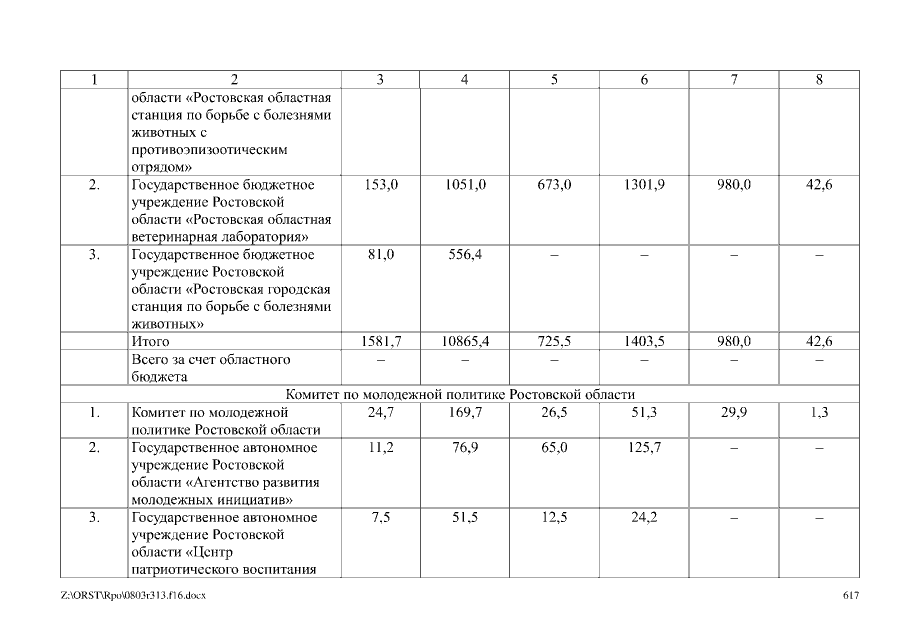 | 1 | 2 | 3 | 4 | 5 | 6 | 7 | 8 |
|---|---|---|---|---|---|---|---|
| | области «Ростовская областная станция по борьбе с болезнями животных с противоэпизоотическим отрядом» | | | | | | |
| 2. | Государственное бюджетное учреждение Ростовской области «Ростовская областная ветеринарная лаборатория» | 153,0 | 1051,0 | 673,0 | 1301,9 | 980,0 | 42,6 |
| 3. | Государственное бюджетное учреждение Ростовской области «Ростовская городская станция по борьбе с болезнями животных» | 81,0 | 556,4 | – | – | – | – |
| | Итого | 1581,7 | 10865,4 | 725,5 | 1403,5 | 980,0 | 42,6 |
| | Всего за счет областного бюджета | – | – | – | – | – | – |
| Комитет по молодежной политике Ростовской области | | | | | | | |
| 1. | Комитет по молодежной политике Ростовской области | 24,7 | 169,7 | 26,5 | 51,3 | 29,9 | 1,3 |
| 2. | Государственное автономное учреждение Ростовской области «Агентство развития молодежных инициатив» | 11,2 | 76,9 | 65,0 | 125,7 | – | – |
| 3. | Государственное автономное учреждение Ростовской области «Центр патриотического воспитания | 7,5 | 51,5 | 12,5 | 24,2 | – | – |

Z:\ORST\Rpo\0803r313.f16.docx

617